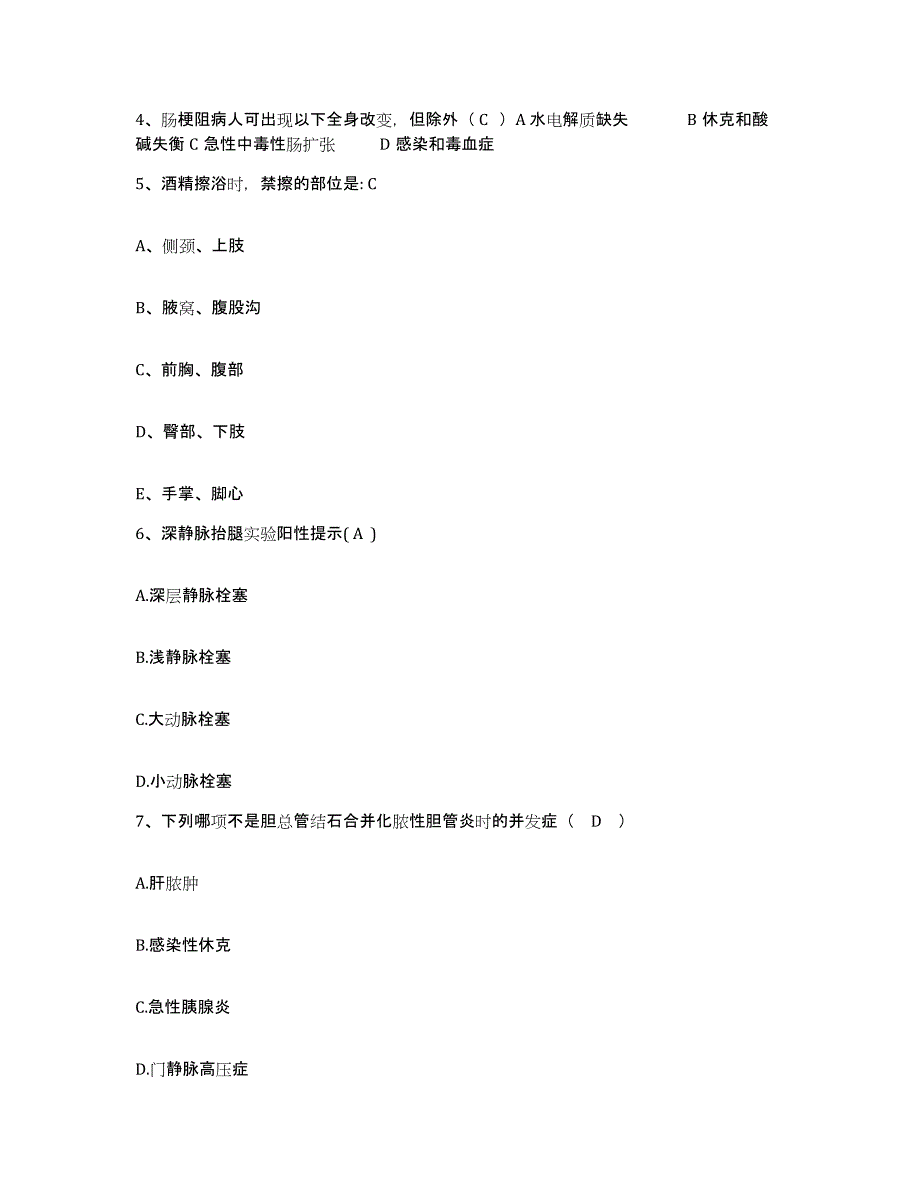 4、肠梗阻病人可出现以下全身改变，但除外（ C ）A 水电解质缺失 B 休克和酸碱失衡 C 急性中毒性肠扩张 D 感染和毒血症

5、酒精擦浴时，禁擦的部位是: C

A、侧颈、上肢

B、腋窝、腹股沟

C、前胸、腹部

D、臀部、下肢

E、手掌、脚心

6、深静脉抬腿实验阳性提示( A )

A.深层静脉栓塞

B.浅静脉栓塞

C.大动脉栓塞

D.小动脉栓塞

7、下列哪项不是胆总管结石合并化脓性胆管炎时的并发症（ D ）

A.肝脓肿

B.感染性休克

C.急性胰腺炎

D.门静脉高压症